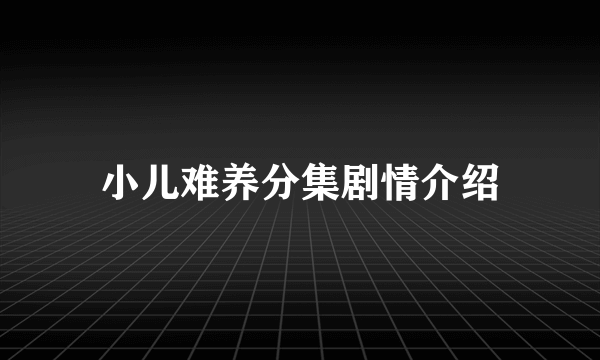 小儿难养分集剧情介绍